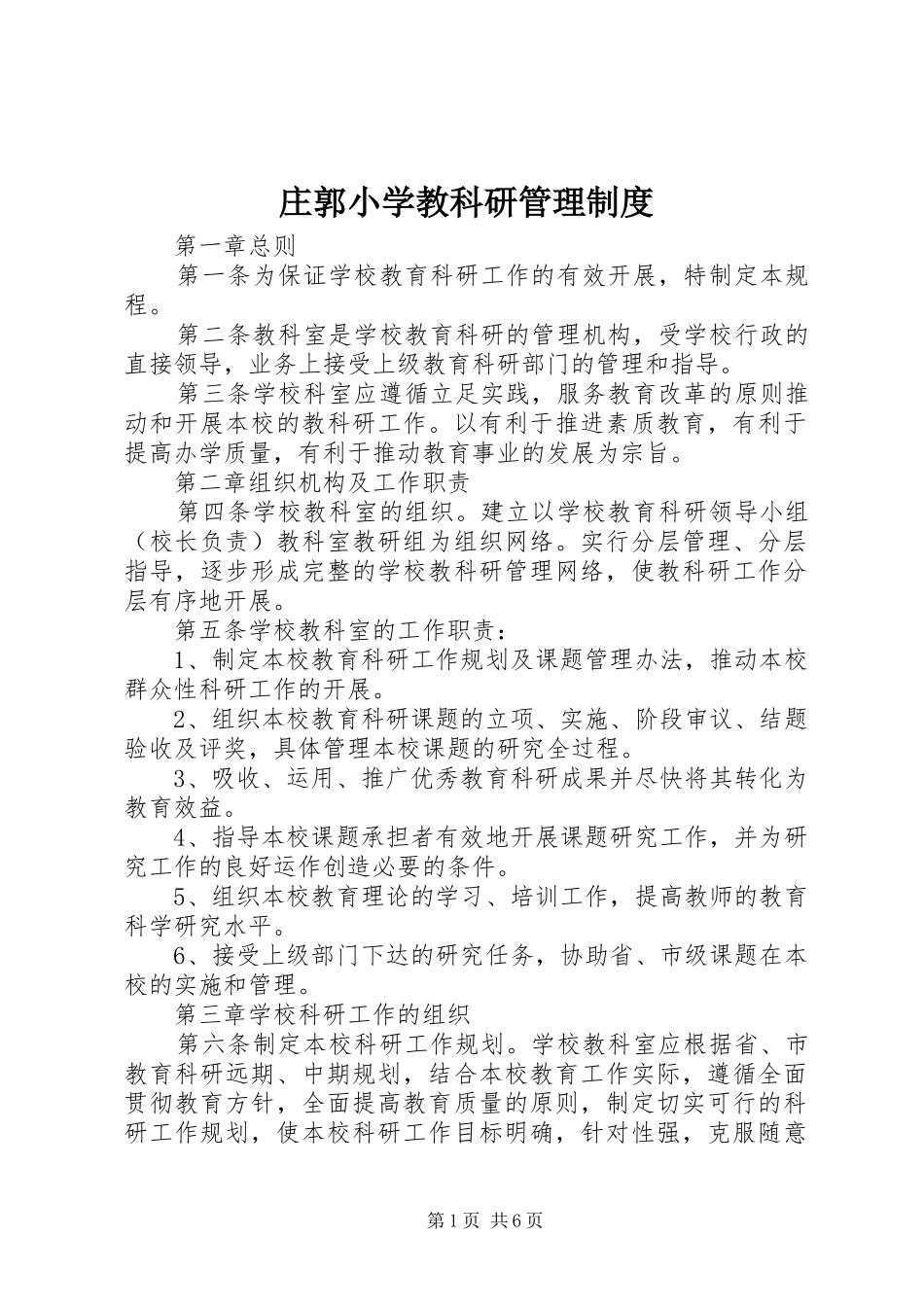 庄郭小学教科研管理制度

第一章总则

第一条为保证学校教育科研工作的有效开展，特制定本规程。

第二条教科室是学校教育科研的管理机构，受学校行政的直接领导，业务上接受上级教育科研部门的管理和指导。

第三条学校科室应遵循立足实践，服务教育改革的原则推动和开展本校的教科研工作。以有利于推进素质教育，有利于提高办学质量，有利于推动教育事业的发展为宗旨。

第二章组织机构及工作职责

第四条学校教科室的组织。建立以学校教育科研领导小组（校长负责）教科室教研组为组织网络。实行分层管理、分层指导，逐步形成完整的学校教科研管理网络，使教科研工作分层有序地开展。

第五条学校教科室的工作职责：

1、制定本校教育科研工作规划及课题管理办法，推动本校群众性科研工作的开展。

2、组织本校教育科研课题的立项、实施、阶段审议、结题验收及评奖，具体管理本校课题的研究全过程。

3、吸收、运用、推广优秀教育科研成果并尽快将其转化为教育效益。

4、指导本校课题承担者有效地开展课题研究工作，并为研究工作的良好运作创造必要的条件。

5、组织本校教育理论的学习、培训工作，提高教师的教育科学研究水平。

6、接受上级部门下达的研究任务，协助省、市级课题在本校的实施和管理。

第三章学校科研工作的组织

第六条制定本校科研工作规划。学校教科室应根据省、市教育科研远期、中期规划，结合本校教育工作实际，遵循全面贯彻教育方针，全面提高教育质量的原则，制定切实可行的科研工作规划，使本校科研工作目标明确，针对性强，克服随意

第1页 共6页